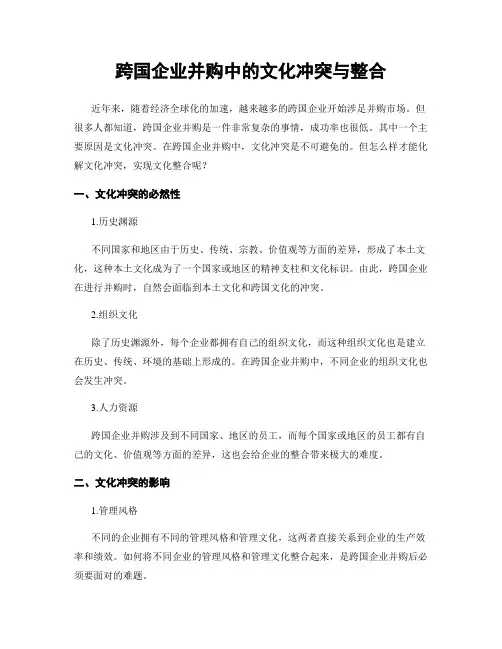 跨国企业并购中的文化冲突与整合

近年来，随着经济全球化的加速，越来越多的跨国企业开始涉足并购市场。但很多人都知道，跨国企业并购是一件非常复杂的事情，成功率也很低。其中一个主要原因是文化冲突。在跨国企业并购中，文化冲突是不可避免的。但怎么样才能化解文化冲突，实现文化整合呢？

一、文化冲突的必然性

1.历史渊源

不同国家和地区由于历史、传统、宗教、价值观等方面的差异，形成了本土文化，这种本土文化成为了一个国家或地区的精神支柱和文化标识。由此，跨国企业在进行并购时，自然会面临到本土文化和跨国文化的冲突。

2.组织文化

除了历史渊源外，每个企业都拥有自己的组织文化，而这种组织文化也是建立在历史、传统、环境的基础上形成的。在跨国企业并购中，不同企业的组织文化也会发生冲突。

3.人力资源

跨国企业并购涉及到不同国家、地区的员工，而每个国家或地区的员工都有自己的文化、价值观等方面的差异，这也会给企业的整合带来极大的难度。

二、文化冲突的影响

1.管理风格

不同的企业拥有不同的管理风格和管理文化，这两者直接关系到企业的生产效率和绩效。如何将不同企业的管理风格和管理文化整合起来，是跨国企业并购后必须要面对的难题。